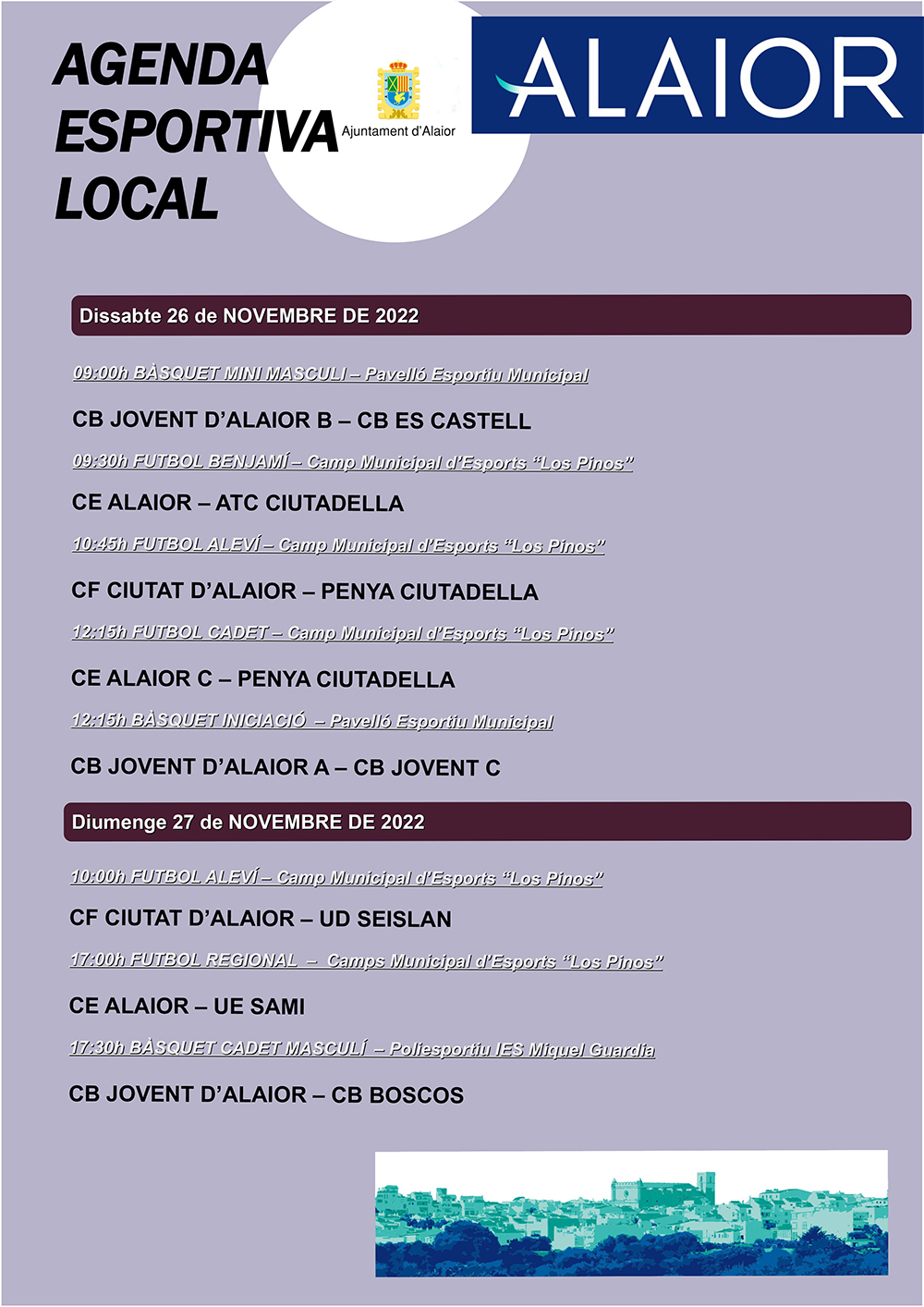 AGENDA ESPORTIVA LOCAL

Ajuntament d'Alaior

ALAIOR

Dissabte 26 de NOVEMBRE DE 2022

09:00h BÀSQUET MINI MASCULI – Pavelló Esportiu Municipal

CB JOVENT D'ALAIOR B – CB ES CASTELL

09:30h FUTBOL BENJAMÍ – Camp Municipal d'Esports "Los Pinos"

CE ALAIOR – ATC CIUTADELLA

10:45h FUTBOL ALEVÍ – Camp Municipal d'Esports "Los Pinos"

CF CIUTAT D'ALAIOR – PENYA CIUTADELLA

12:15h FUTBOL CADET – Camp Municipal d'Esports "Los Pinos"

CE ALAIOR C – PENYA CIUTADELLA

12:15h BÀSQUET INICIACIÓ – Pavelló Esportiu Municipal

CB JOVENT D'ALAIOR A – CB JOVENT C

Diumenge 27 de NOVEMBRE DE 2022

10:00h FUTBOL ALEVÍ – Camp Municipal d'Esports "Los Pinos"

CF CIUTAT D'ALAIOR – UD SEISLAN

17:00h FUTBOL REGIONAL – Camps Municipal d'Esports "Los Pinos"

CE ALAIOR – UE SAMI

17:30h BÀSQUET CADET MASCULÍ – Poliesportiu IES Miquel Guardia

CB JOVENT D'ALAIOR – CB BOSCOS